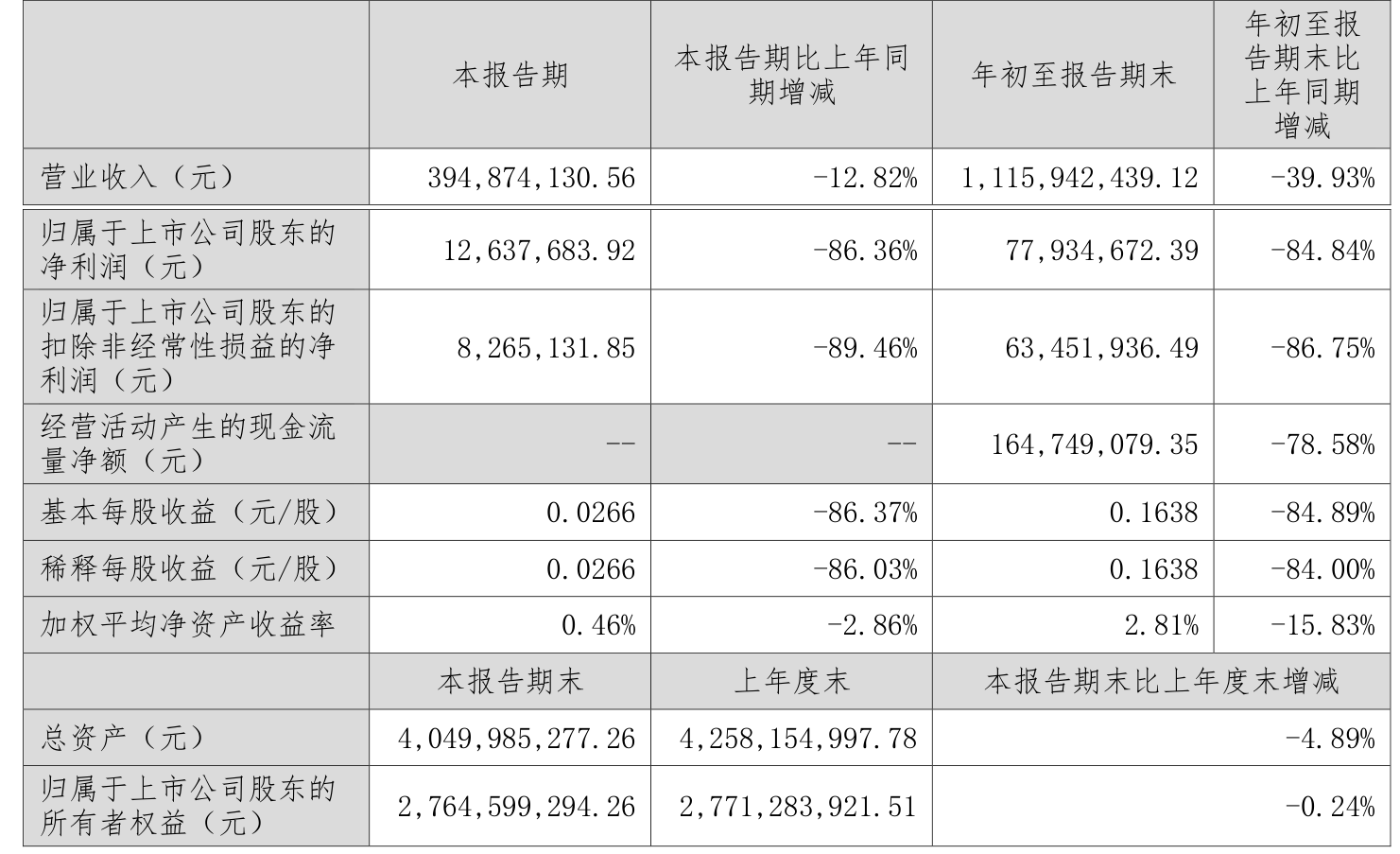 | | 本报告期 | 本报告期比上年同期增减 | 年初至报告期末 | 年初至报告期末比上年同期增减 |
|---|---|---|---|---|
| 营业收入（元） | 394,874,130.56 | -12.82% | 1,115,942,439.12 | -39.93% |
| 归属于上市公司股东的净利润（元） | 12,637,683.92 | -86.36% | 77,934,672.39 | -84.84% |
| 归属于上市公司股东的扣除非经常性损益的净利润（元） | 8,265,131.85 | -89.46% | 63,451,936.49 | -86.75% |
| 经营活动产生的现金流量净额（元） | -- | -- | 164,749,079.35 | -78.58% |
| 基本每股收益（元/股） | 0.0266 | -86.37% | 0.1638 | -84.89% |
| 稀释每股收益（元/股） | 0.0266 | -86.03% | 0.1638 | -84.00% |
| 加权平均净资产收益率 | 0.46% | -2.86% | 2.81% | -15.83% |
| | 本报告期末 | 上年度末 | 本报告期末比上年度末增减 | |
| 总资产（元） | 4,049,985,277.26 | 4,258,154,997.78 | -4.89% | |
| 归属于上市公司股东的所有者权益（元） | 2,764,599,294.26 | 2,771,283,921.51 | -0.24% | |